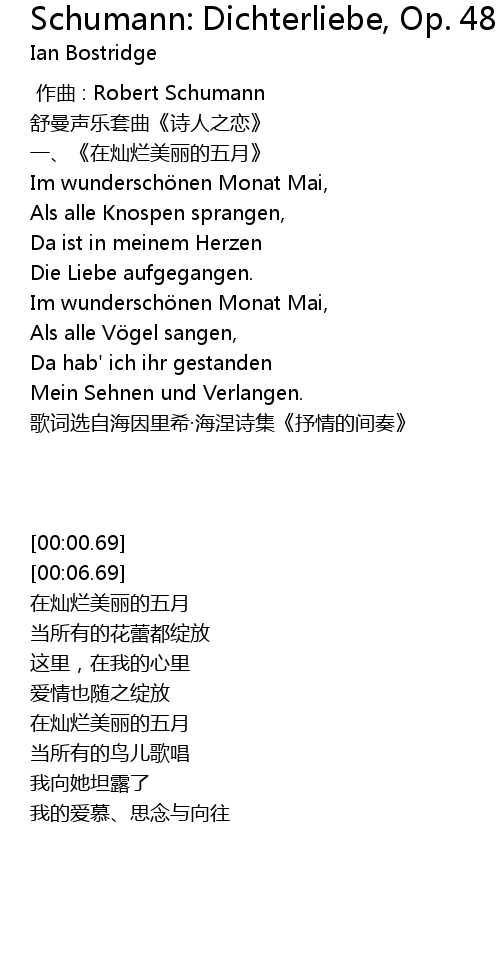 Schumann: Dichterliebe, Op. 48
Ian Bostridge

作曲：Robert Schumann
舒曼声乐套曲《诗人之恋》
一、《在灿烂美丽的五月》
Im wunderschönen Monat Mai,
Als alle Knospen sprangen,
Da ist in meinem Herzen
Die Liebe aufgegangen.
Im wunderschönen Monat Mai,
Als alle Vögel sangen,
Da hab' ich ihr gestanden
Mein Sehnen und Verlangen.
歌词选自海因里希·海涅诗集《抒情的间奏》

[00:00.69]
[00:06.69]
在灿烂美丽的五月
当所有的花蕾都绽放
这里，在我的心里
爱情也随之绽放
在灿烂美丽的五月
当所有的鸟儿歌唱
我向她坦露了
我的爱慕、思念与向往